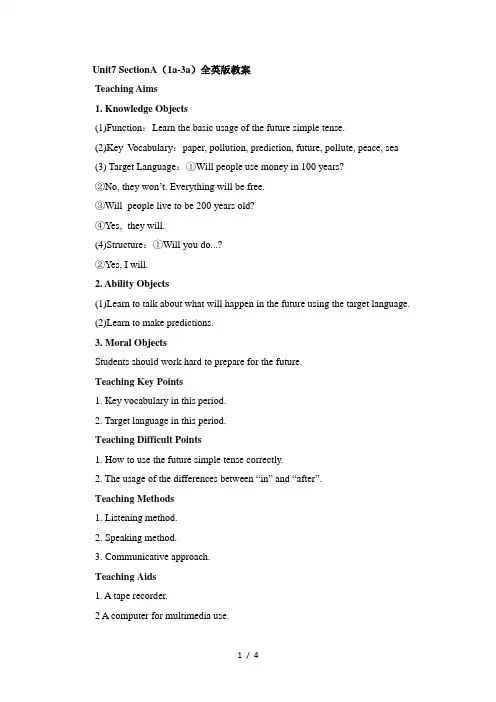 Unit7 SectionA（1a-3a）全英版教案

Teaching Aims

1. Knowledge Objects

(1)Function：Learn the basic usage of the future simple tense.

(2)Key Vocabulary：paper, pollution, prediction, future, pollute, peace, sea

(3) Target Language：①Will people use money in 100 years?

②No, they won't. Everything will be free.

③Will people live to be 200 years old?

④Yes, they will.

(4)Structure：①Will you do...?

②Yes, I will.

2. Ability Objects

(1)Learn to talk about what will happen in the future using the target language.

(2)Learn to make predictions.

3. Moral Objects

Students should work hard to prepare for the future.

Teaching Key Points

1. Key vocabulary in this period.

2. Target language in this period.

Teaching Difficult Points

1. How to use the future simple tense correctly.

2. The usage of the differences between "in" and "after".

Teaching Methods

1. Listening method.

2. Speaking method.

3. Communicative approach.

Teaching Aids

1. A tape recorder.

2 A computer for multimedia use.

1 / 4